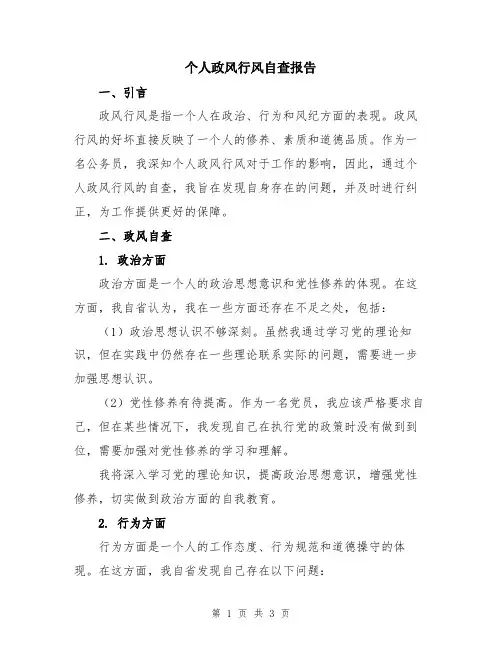 个人政风行风自查报告

一、引言

政风行风是指一个人在政治、行为和风纪方面的表现。政风行风的好坏直接反映了一个人的修养、素质和道德品质。作为一名公务员，我深知个人政风行风对于工作的影响，因此，通过个人政风行风的自查，我旨在发现自身存在的问题，并及时进行纠正，为工作提供更好的保障。

二、政风自查

1. 政治方面

政治方面是一个人的政治思想意识和党性修养的体现。在这方面，我自省认为，我在一些方面还存在不足之处，包括：

（1）政治思想认识不够深刻。虽然我通过学习党的理论知识，但在实践中仍然存在一些理论联系实际的问题，需要进一步加强思想认识。

（2）党性修养有待提高。作为一名党员，我应该严格要求自己，但在某些情况下，我发现自己在执行党的政策时没有做到到位，需要加强对党性修养的学习和理解。

我将深入学习党的理论知识，提高政治思想意识，增强党性修养，切实做到政治方面的自我教育。

2. 行为方面

行为方面是一个人的工作态度、行为规范和道德操守的体现。在这方面，我自省发现自己存在以下问题：

第 1 页 共 3 页